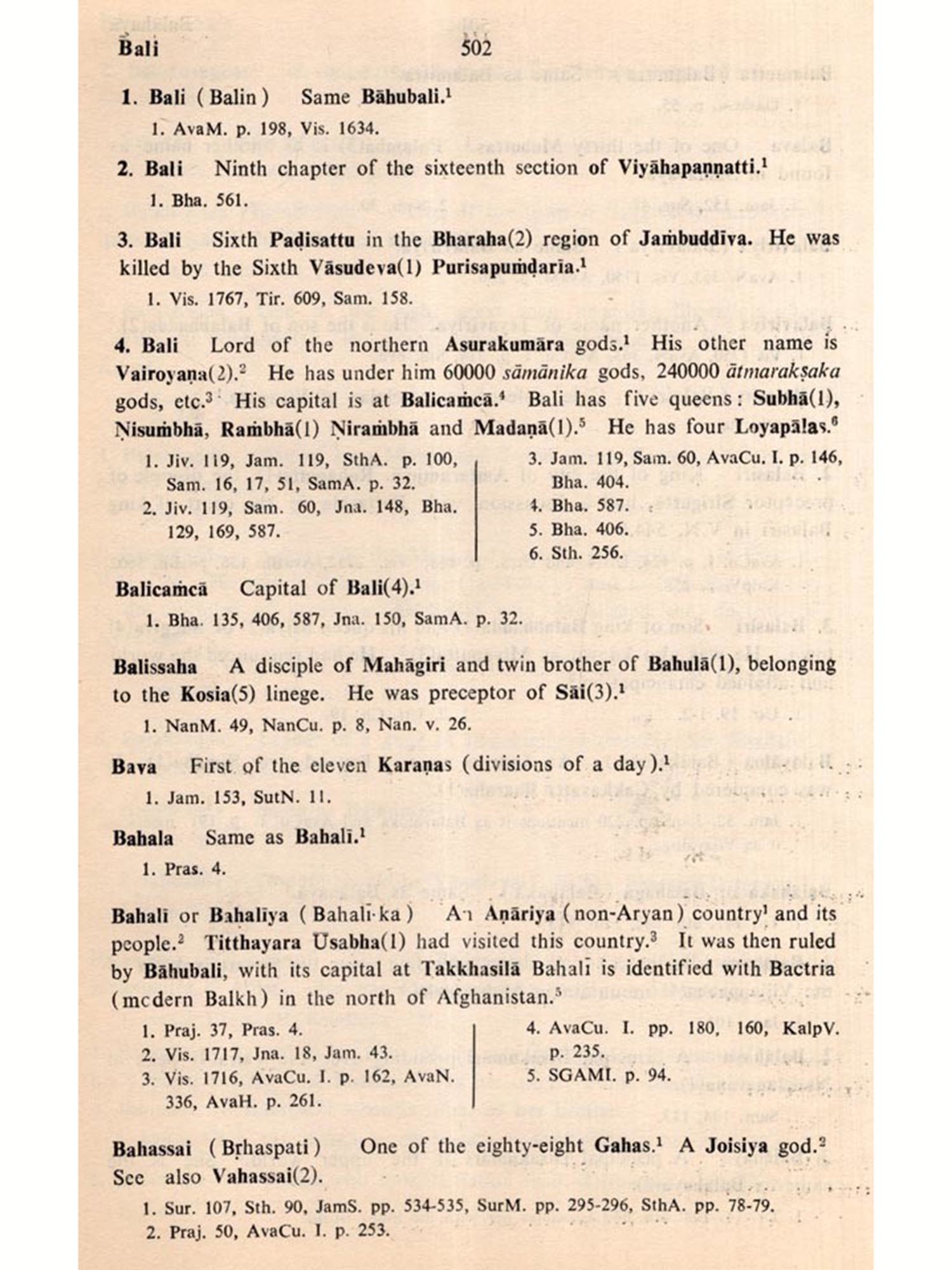 Bali 502

1. Bali (Balin) Same Bāhubali.$^1$

1. AvaM. p. 198, Vis. 1634.

2. Bali Ninth chapter of the sixteenth section of Viyāhapaṇṇatti.$^1$

1. Bha. 561.

3. Bali Sixth Paḍisattu in the Bharaha(2) region of Jaṁbuddīva. He was killed by the Sixth Vāsudeva(1) Purisapuṁḍarīa.$^1$

1. Vis. 1767, Tir. 609, Sam. 158.

4. Bali Lord of the northern Asurakumāra gods.$^1$ His other name is Vairoyaṇa(2).$^2$ He has under him 60000 sāmānika gods, 240000 ātmarakṣaka gods, etc.$^3$ His capital is at Balicaṁcā.$^4$ Bali has five queens: Subhā(1), Ṇisuṁbhā, Raṁbhā(1) Ṇiraṁbhā and Madaṇā(1).$^5$ He has four Loyapālas.$^6$

1. Jiv. 119, Jam. 119, SthA. p. 100, Sam. 16, 17, 51, SamA. p. 32.
2. Jiv. 119, Sam. 60, Jna. 148, Bha. 129, 169, 587.

3. Jam. 119, Sam. 60, AvaCu. I. p. 146, Bha. 404.
4. Bha. 587.
5. Bha. 406.
6. Sth. 256.

Balicaṁcā Capital of Bali(4).$^1$

1. Bha. 135, 406, 587, Jna. 150, SamA. p. 32.

Balissaha A disciple of Mahāgiri and twin brother of Bahulā(1), belonging to the Kosia(5) linege. He was preceptor of Sāi(3).$^1$

1. NanM. 49, NanCu. p. 8, Nan. v. 26.

Bava First of the eleven Karaṇas (divisions of a day).$^1$

1. Jam. 153, SutN. 11.

Bahala Same as Bahalī.$^1$

1. Pras. 4.

Bahalī or Bahalīya (Bahalī-ka) An Aṇāriya (non-Aryan) country$^1$ and its people.$^2$ Titthayara Usabha(1) had visited this country.$^3$ It was then ruled by Bāhubali, with its capital at Takkhasilā Bahalī is identified with Bactria (modern Balkh) in the north of Afghanistan.$^5$

1. Praj. 37, Pras. 4.
2. Vis. 1717, Jna. 18, Jam. 43.
3. Vis. 1716, AvaCu. I. p. 162, AvaN. 336, AvaH. p. 261.

4. AvaCu. I. pp. 180, 160, KalpV. p. 235.
5. SGAMI. p. 94.

Bahassai (Bṛhaspati) One of the eighty-eight Gahas.$^1$ A Joisiya god.$^2$ See also Vahassai(2).

1. Sur. 107, Sth. 90, JamS. pp. 534-535, SurM. pp. 295-296, SthA. pp. 78-79.
2. Praj. 50, AvaCu. I. p. 253.